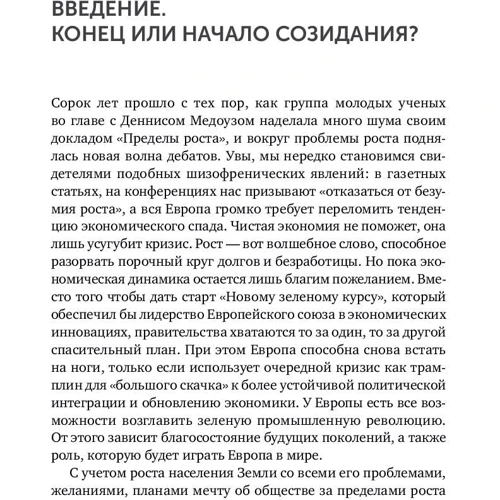 ВВЕДЕНИЕ.
КОНЕЦ ИЛИ НАЧАЛО СОЗИДАНИЯ?

Сорок лет прошло с тех пор, как группа молодых ученых во главе с Деннисом Медоузом наделала много шума своим докладом «Пределы роста», и вокруг проблемы роста поднялась новая волна дебатов. Увы, мы нередко становимся свидетелями подобных шизофренических явлений: в газетных статьях, на конференциях нас призывают «отказаться от безумия роста», а вся Европа громко требует переломить тенденцию экономического спада. Чистая экономия не поможет, она лишь усугубит кризис. Рост — вот волшебное слово, способное разорвать порочный круг долгов и безработицы. Но пока экономическая динамика остается лишь благим пожеланием. Вместо того чтобы дать старт «Новому зеленому курсу», который обеспечил бы лидерство Европейского союза в экономических инновациях, правительства хватаются то за один, то за другой спасительный план. При этом Европа способна снова встать на ноги, только если использует очередной кризис как трамплин для «большого скачка» к более устойчивой политической интеграции и обновлению экономики. У Европы есть все возможности возглавить зеленую промышленную революцию. От этого зависит благосостояние будущих поколений, а также роль, которую будет играть Европа в мире.

С учетом роста населения Земли со всеми его проблемами, желаниями, планами мечту об обществе за пределами роста